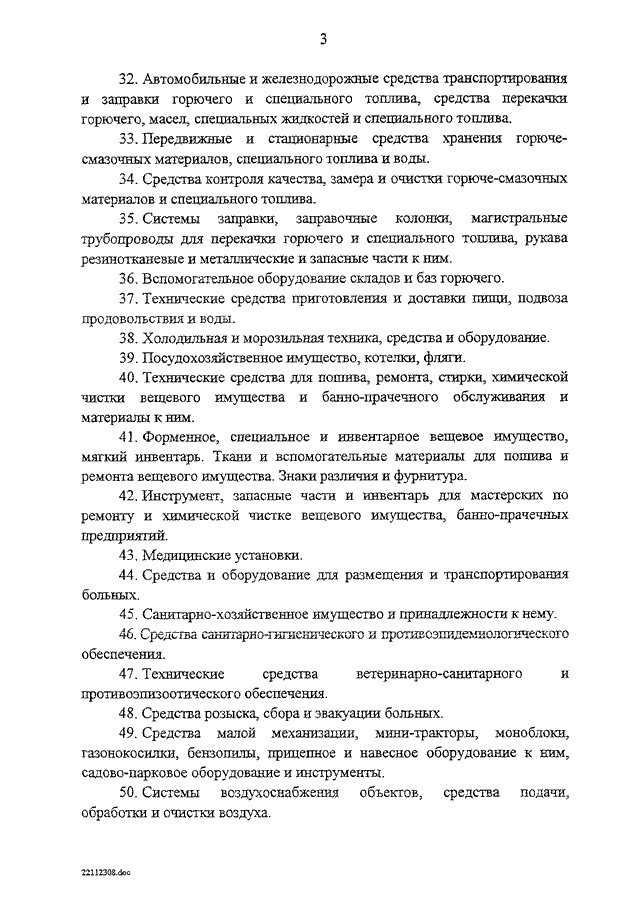 3

32. Автомобильные и железнодорожные средства транспортирования и заправки горючего и специального топлива, средства перекачки горючего, масел, специальных жидкостей и специального топлива.

33. Передвижные и стационарные средства хранения горюче-смазочных материалов, специального топлива и воды.

34. Средства контроля качества, замера и очистки горюче-смазочных материалов и специального топлива.

35. Системы заправки, заправочные колонки, магистральные трубопроводы для перекачки горючего и специального топлива, рукава резинотканевые и металлические и запасные части к ним.

36. Вспомогательное оборудование складов и баз горючего.

37. Технические средства приготовления и доставки пищи, подвоза продовольствия и воды.

38. Холодильная и морозильная техника, средства и оборудование.

39. Посудохозяйственное имущество, котелки, фляги.

40. Технические средства для пошива, ремонта, стирки, химической чистки вещевого имущества и банно-прачечного обслуживания и материалы к ним.

41. Форменное, специальное и инвентарное вещевое имущество, мягкий инвентарь. Ткани и вспомогательные материалы для пошива и ремонта вещевого имущества. Знаки различия и фурнитура.

42. Инструмент, запасные части и инвентарь для мастерских по ремонту и химической чистке вещевого имущества, банно-прачечных предприятий.

43. Медицинские установки.

44. Средства и оборудование для размещения и транспортирования больных.

45. Санитарно-хозяйственное имущество и принадлежности к нему.

46. Средства санитарно-гигиенического и противоэпидемиологического обеспечения.

47. Технические средства ветеринарно-санитарного и противоэпизоотического обеспечения.

48. Средства розыска, сбора и эвакуации больных.

49. Средства малой механизации, мини-тракторы, моноблоки, газонокосилки, бензопилы, прицепное и навесное оборудование к ним, садово-парковое оборудование и инструменты.

50. Системы воздухоснабжения объектов, средства подачи, обработки и очистки воздуха.

22112308.doc